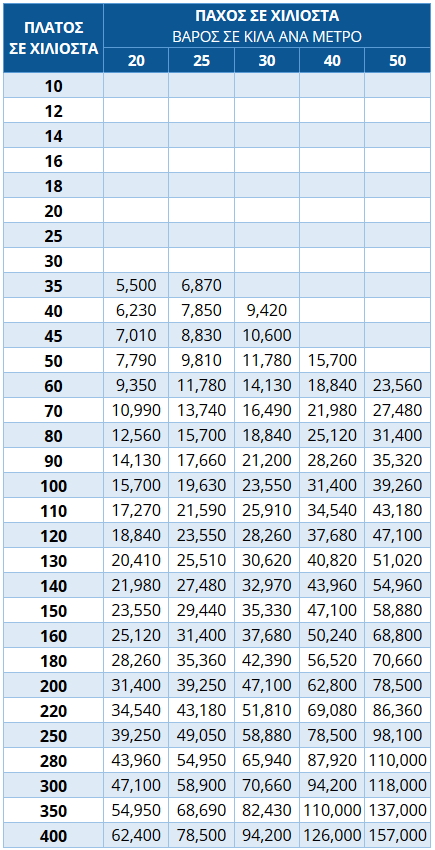 | ΠΛΑΤΟΣ ΣΕ ΧΙΛΙΟΣΤΑ | ΠΑΧΟΣ ΣΕ ΧΙΛΙΟΣΤΑ ΒΑΡΟΣ ΣΕ ΚΙΛΑ ΑΝΑ ΜΕΤΡΟ | | | | |
|---|---|---|---|---|---|
| | 20 | 25 | 30 | 40 | 50 |
| 10 | | | | | |
| 12 | | | | | |
| 14 | | | | | |
| 16 | | | | | |
| 18 | | | | | |
| 20 | | | | | |
| 25 | | | | | |
| 30 | | | | | |
| 35 | 5,500 | 6,870 | | | |
| 40 | 6,230 | 7,850 | 9,420 | | |
| 45 | 7,010 | 8,830 | 10,600 | | |
| 50 | 7,790 | 9,810 | 11,780 | 15,700 | |
| 60 | 9,350 | 11,780 | 14,130 | 18,840 | 23,560 |
| 70 | 10,990 | 13,740 | 16,490 | 21,980 | 27,480 |
| 80 | 12,560 | 15,700 | 18,840 | 25,120 | 31,400 |
| 90 | 14,130 | 17,660 | 21,200 | 28,260 | 35,320 |
| 100 | 15,700 | 19,630 | 23,550 | 31,400 | 39,260 |
| 110 | 17,270 | 21,590 | 25,910 | 34,540 | 43,180 |
| 120 | 18,840 | 23,550 | 28,260 | 37,680 | 47,100 |
| 130 | 20,410 | 25,510 | 30,620 | 40,820 | 51,020 |
| 140 | 21,980 | 27,480 | 32,970 | 43,960 | 54,960 |
| 150 | 23,550 | 29,440 | 35,330 | 47,100 | 58,880 |
| 160 | 25,120 | 31,400 | 37,680 | 50,240 | 68,800 |
| 180 | 28,260 | 35,360 | 42,390 | 56,520 | 70,660 |
| 200 | 31,400 | 39,250 | 47,100 | 62,800 | 78,500 |
| 220 | 34,540 | 43,180 | 51,810 | 69,080 | 86,360 |
| 250 | 39,250 | 49,050 | 58,880 | 78,500 | 98,100 |
| 280 | 43,960 | 54,950 | 65,940 | 87,920 | 110,000 |
| 300 | 47,100 | 58,900 | 70,660 | 94,200 | 118,000 |
| 350 | 54,950 | 68,690 | 82,430 | 110,000 | 137,000 |
| 400 | 62,400 | 78,500 | 94,200 | 126,000 | 157,000 |